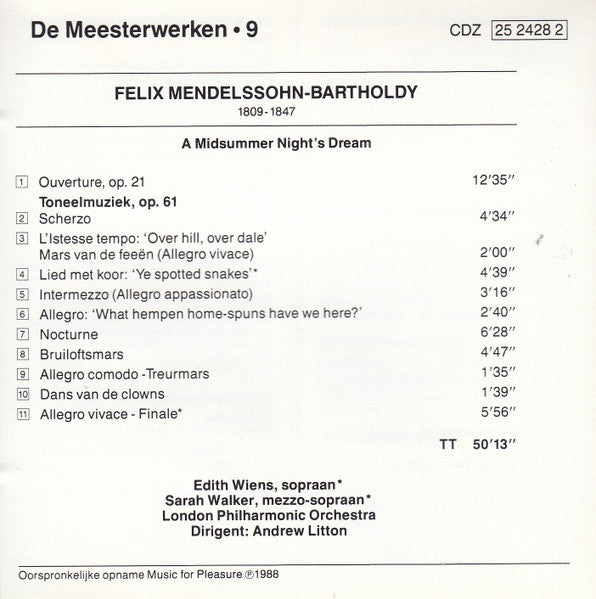 De Meesterwerken • 9

CDZ 25 2428 2

FELIX MENDELSSOHN-BARTHOLDY
1809-1847

A Midsummer Night's Dream

1 Ouverture, op. 21 12'35"

Toneelmuziek, op. 61
2 Scherzo 4'34"
3 L'Istesse tempo: 'Over hill, over dale' Mars van de feeën (Allegro vivace) 2'00"
4 Lied met koor: 'Ye spotted snakes'* 4'39"
5 Intermezzo (Allegro appassionato) 3'16"
6 Allegro: 'What hempen home-spuns have we here?' 2'40"
7 Nocturne 6'28"
8 Bruiloftsmars 4'47"
9 Allegro comodo -Treurmars 1'35"
10 Dans van de clowns 1'39"
11 Allegro vivace - Finale* 5'56"

TT 50'13"

Edith Wiens, sopraan*
Sarah Walker, mezzo-sopraan*
London Philharmonic Orchestra
Dirigent: Andrew Litton

Oorspronkelijke opname Music for Pleasure ℗1988